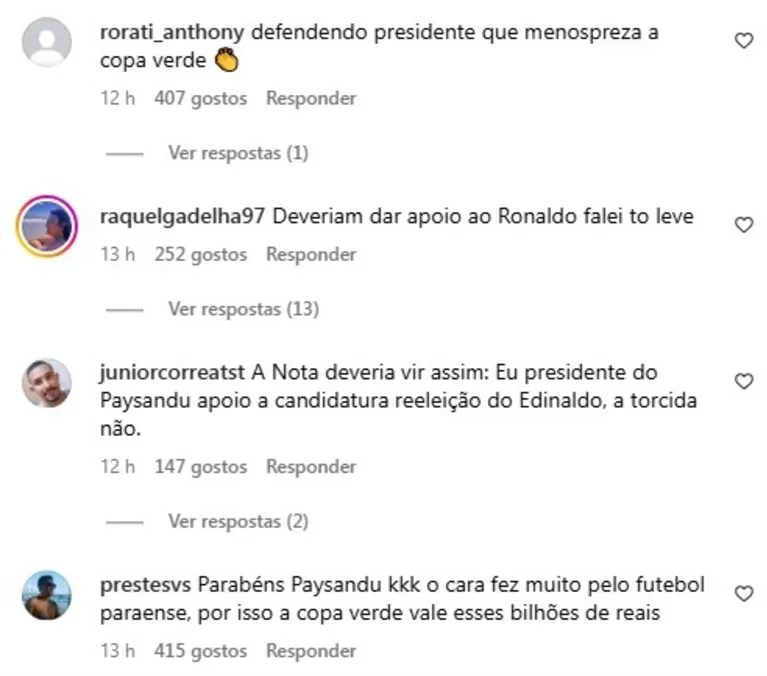 rorati_anthony defendendo presidente que menospreza a copa verde 👏

12 h 407 gostos Responder

Ver respostas (1)

raquelgadelha97 Deveriam dar apoio ao Ronaldo falei to leve

13 h 252 gostos Responder

Ver respostas (13)

juniorcorreatst A Nota deveria vir assim: Eu presidente do Paysandu apoio a candidatura reeleição do Edinaldo, a torcida não.

12 h 147 gostos Responder

Ver respostas (2)

prestesvs Parabéns Paysandu kkk o cara fez muito pelo futebol paraense, por isso a copa verde vale esses bilhões de reais

13 h 415 gostos Responder